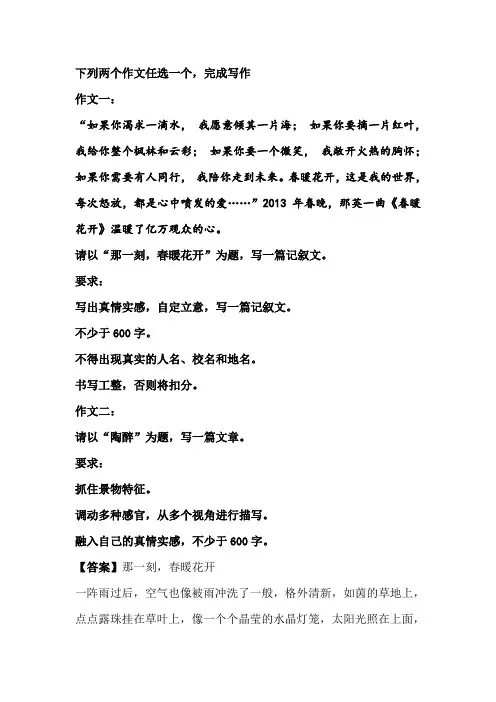 下列两个作文任选一个，完成写作

作文一：

“如果你渴求一滴水，我愿意倾其一片海；如果你要摘一片红叶，我给你整个枫林和云彩；如果你要一个微笑，我敞开火热的胸怀；如果你需要有人同行，我陪你走到未来。春暖花开，这是我的世界，每次怒放，都是心中喷发的爱……”2013年春晚，那英一曲《春暖花开》温暖了亿万观众的心。

请以“那一刻，春暖花开”为题，写一篇记叙文。

要求：

写出真情实感，自定立意，写一篇记叙文。

不少于600字。

不得出现真实的人名、校名和地名。

书写工整，否则将扣分。

作文二：

请以“陶醉”为题，写一篇文章。

要求：

抓住景物特征。

调动多种感官，从多个视角进行描写。

融入自己的真情实感，不少于600字。

【答案】那一刻，春暖花开

一阵雨过后，空气也像被雨冲洗了一般，格外清新，如茵的草地上，点点露珠挂在草叶上，像一个个晶莹的水晶灯笼，太阳光照在上面，